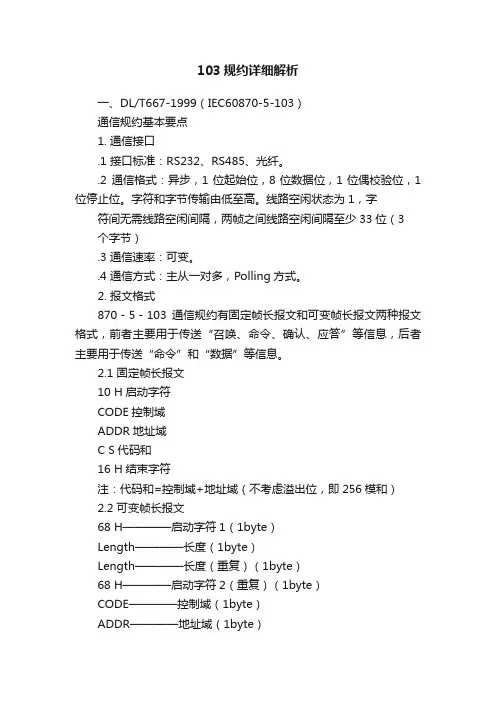 103 规约详细解析

一、DL/T667-1999（IEC60870-5-103）

通信规约基本要点

1. 通信接口

.1 接口标准：RS232、RS485、光纤。

.2 通信格式：异步，1 位起始位，8 位数据位，1 位偶校验位，1 位停止位。字符和字节传输由低至高。线路空闲状态为 1，字

符间无需线路空闲间隔，两帧之间线路空闲间隔至少 33 位（3 个字节）

.3 通信速率：可变。

.4 通信方式：主从一对多，Polling 方式。

2. 报文格式

870 - 5 - 103 通信规约有固定帧长报文和可变帧长报文两种报文格式，前者主要用于传送“召唤、命令、确认、应答”等信息，后者主要用于传送“命令”和“数据”等信息。

2.1 固定帧长报文

10 H 启动字符

CODE 控制域

ADDR 地址域

C S 代码和

16 H 结束字符

注：代码和=控制域+地址域（不考虑溢出位，即 256 模和）

2.2 可变帧长报文

68 H————启动字符 1（1byte）

Length————长度（1byte）

Length————长度（重复）（1byte）

68 H————启动字符 2（重复）（1byte）

CODE————控制域（1byte）

ADDR————地址域（1byte）